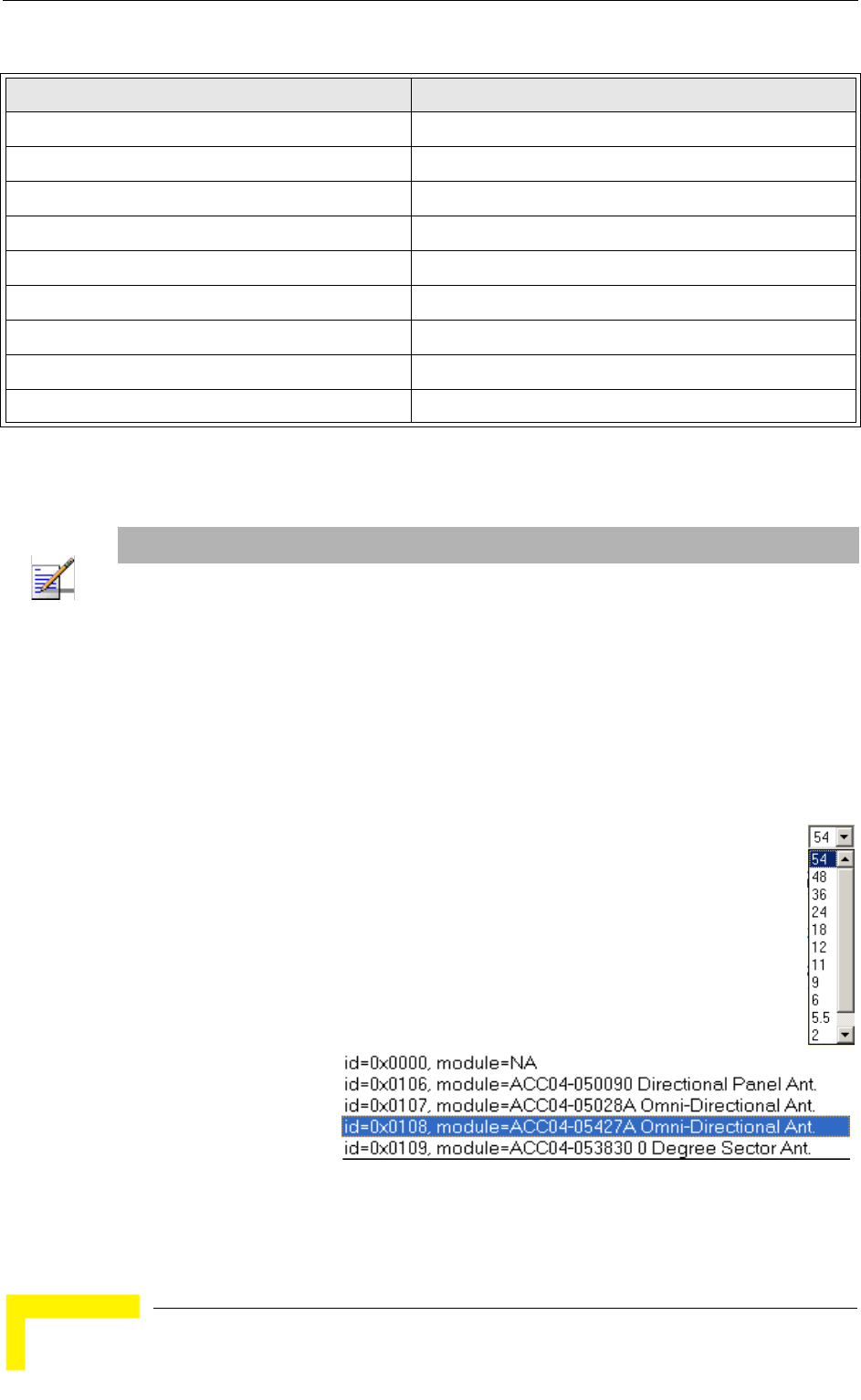 54
54
48
36
24
18
12
11
9
6
5.5
2

id=0x0000, module=NA
id=0x0106, module=ACC04-050090 Directional Panel Ant.
id=0x0107, module=ACC04-05028A Omni-Directional Ant.
id=0x0108, module=ACC04-05427A Omni-Directional Ant.
id=0x0109, module=ACC04-053830 0 Degree Sector Ant.